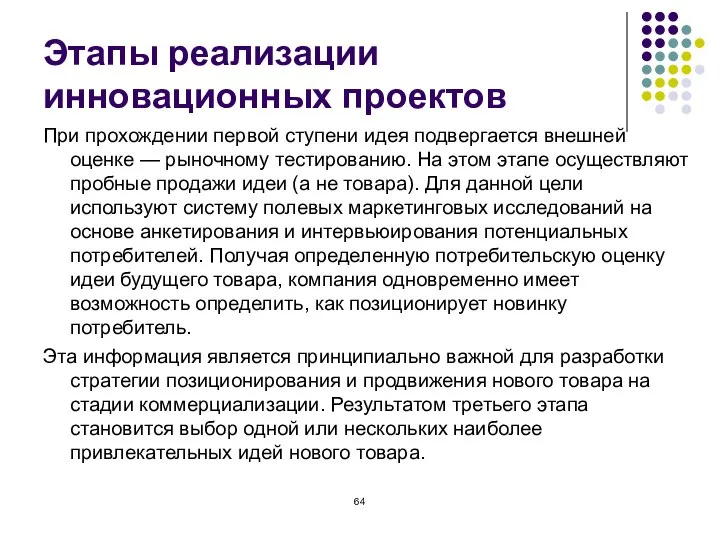 Этапы реализации инновационных проектов

При прохождении первой ступени идея подвергается внешней оценке — рыночному тестированию. На этом этапе осуществляют пробные продажи идеи (а не товара). Для данной цели используют систему полевых маркетинговых исследований на основе анкетирования и интервьюирования потенциальных потребителей. Получая определенную потребительскую оценку идеи будущего товара, компания одновременно имеет возможность определить, как позиционирует новинку потребитель.

Эта информация является принципиально важной для разработки стратегии позиционирования и продвижения нового товара на стадии коммерциализации. Результатом третьего этапа становится выбор одной или нескольких наиболее привлекательных идей нового товара.

64